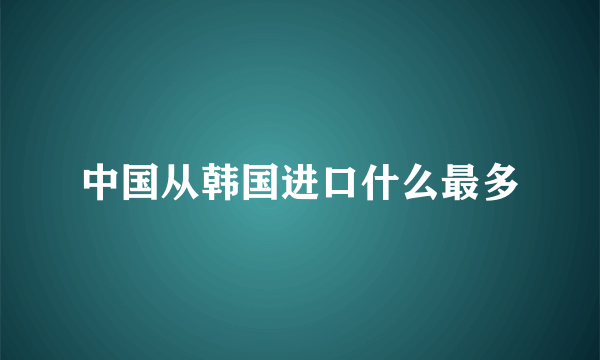 中国从韩国进口什么最多